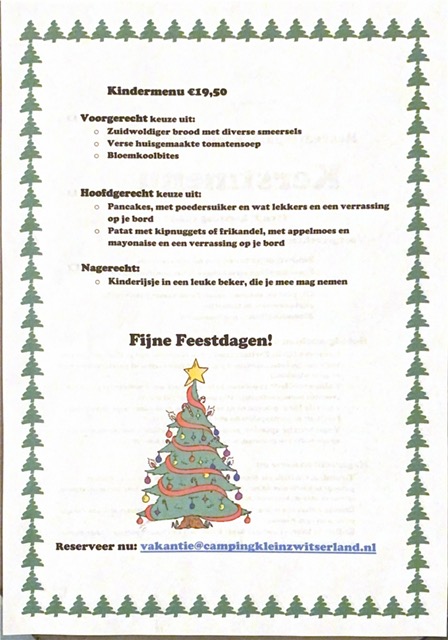 Kindermenu €19,50

Voorgerecht keuze uit:
- Zuidwoldiger brood met diverse smeersels
- Verse huisgemaakte tomatensoep
- Bloemkoolbites

Hoofdgerecht keuze uit:
- Pancakes, met poedersuiker en wat lekkers en een verrassing op je bord
- Patat met kipnuggets of frikandel, met appelmoes en mayonaise en een verrassing op je bord

Nagerecht:
- Kinderijsje in een leuke beker, die je mee mag nemen

Fijne Feestdagen!

Reserveer nu: vakantie@campingkleinzwitserland.nl